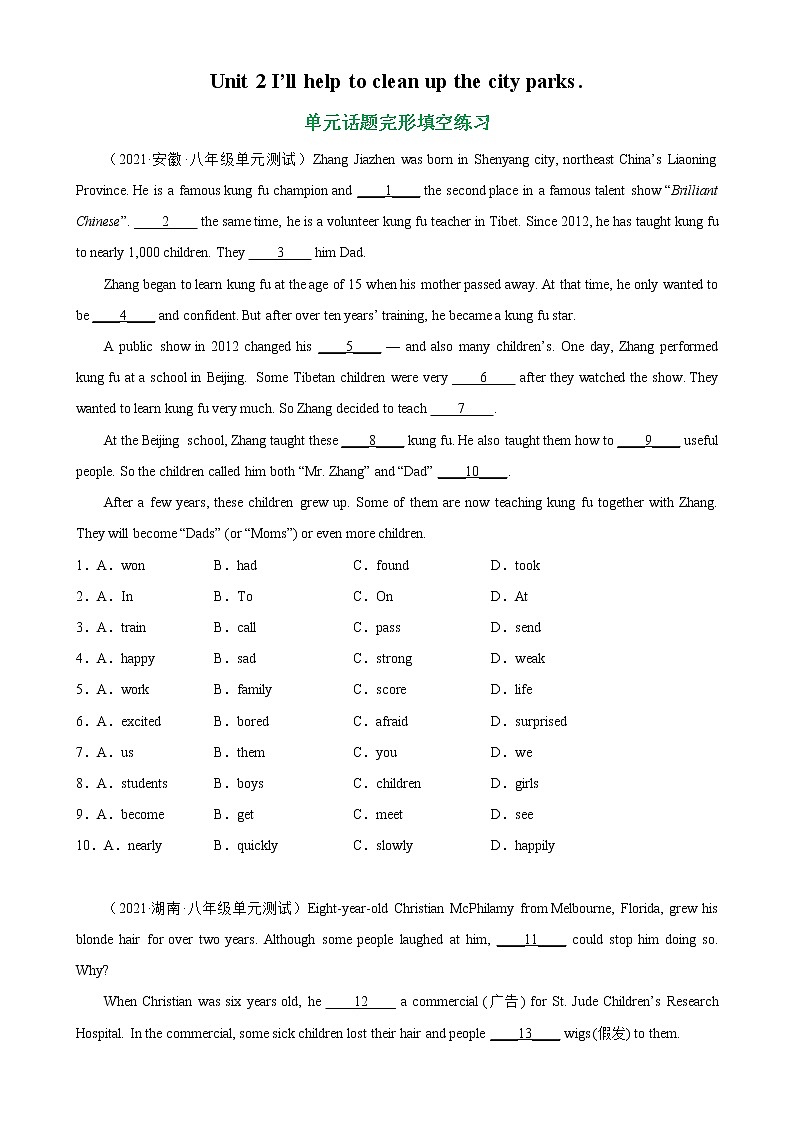 Unit 2 I'll help to clean up the city parks.

单元话题完形填空练习

（2021·安徽·八年级单元测试）Zhang Jiazhen was born in Shenyang city, northeast China's Liaoning Province. He is a famous kung fu champion and ____1____ the second place in a famous talent show "Brilliant Chinese". ____2____ the same time, he is a volunteer kung fu teacher in Tibet. Since 2012, he has taught kung fu to nearly 1,000 children. They ____3____ him Dad.

Zhang began to learn kung fu at the age of 15 when his mother passed away. At that time, he only wanted to be ____4____ and confident. But after over ten years' training, he became a kung fu star.

A public show in 2012 changed his ____5____ — and also many children's. One day, Zhang performed kung fu at a school in Beijing. Some Tibetan children were very ____6____ after they watched the show. They wanted to learn kung fu very much. So Zhang decided to teach ____7____.

At the Beijing school, Zhang taught these ____8____ kung fu. He also taught them how to ____9____ useful people. So the children called him both "Mr. Zhang" and "Dad" ____10____.

After a few years, these children grew up. Some of them are now teaching kung fu together with Zhang. They will become "Dads" (or "Moms") or even more children.

1．A．won B．had C．found D．took
2．A．In B．To C．On D．At
3．A．train B．call C．pass D．send
4．A．happy B．sad C．strong D．weak
5．A．work B．family C．score D．life
6．A．excited B．bored C．afraid D．surprised
7．A．us B．them C．you D．we
8．A．students B．boys C．children D．girls
9．A．become B．get C．meet D．see
10．A．nearly B．quickly C．slowly D．happily

（2021·湖南·八年级单元测试）Eight-year-old Christian McPhilamy from Melbourne, Florida, grew his blonde hair for over two years. Although some people laughed at him, ____11____ could stop him doing so. Why?

When Christian was six years old, he ____12____ a commercial (广告) for St. Jude Children's Research Hospital. In the commercial, some sick children lost their hair and people ____13____ wigs(假发) to them.